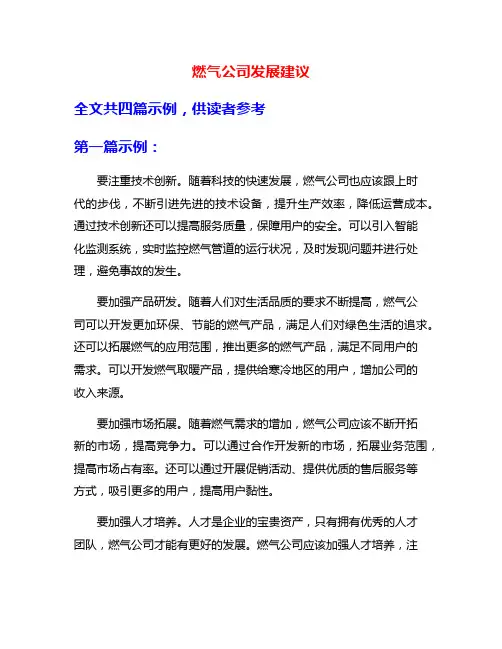 燃气公司发展建议

全文共四篇示例，供读者参考

第一篇示例：

要注重技术创新。随着科技的快速发展，燃气公司也应该跟上时代的步伐，不断引进先进的技术设备，提升生产效率，降低运营成本。通过技术创新还可以提高服务质量，保障用户的安全。可以引入智能化监测系统，实时监控燃气管道的运行状况，及时发现问题并进行处理，避免事故的发生。

要加强产品研发。随着人们对生活品质的要求不断提高，燃气公司可以开发更加环保、节能的燃气产品，满足人们对绿色生活的追求。还可以拓展燃气的应用范围，推出更多的燃气产品，满足不同用户的需求。可以开发燃气取暖产品，提供给寒冷地区的用户，增加公司的收入来源。

要加强市场拓展。随着燃气需求的增加，燃气公司应该不断开拓新的市场，提高竞争力。可以通过合作开发新的市场，拓展业务范围，提高市场占有率。还可以通过开展促销活动、提供优质的售后服务等方式，吸引更多的用户，提高用户黏性。

要加强人才培养。人才是企业的宝贵资产，只有拥有优秀的人才团队，燃气公司才能有更好的发展。燃气公司应该加强人才培养，注